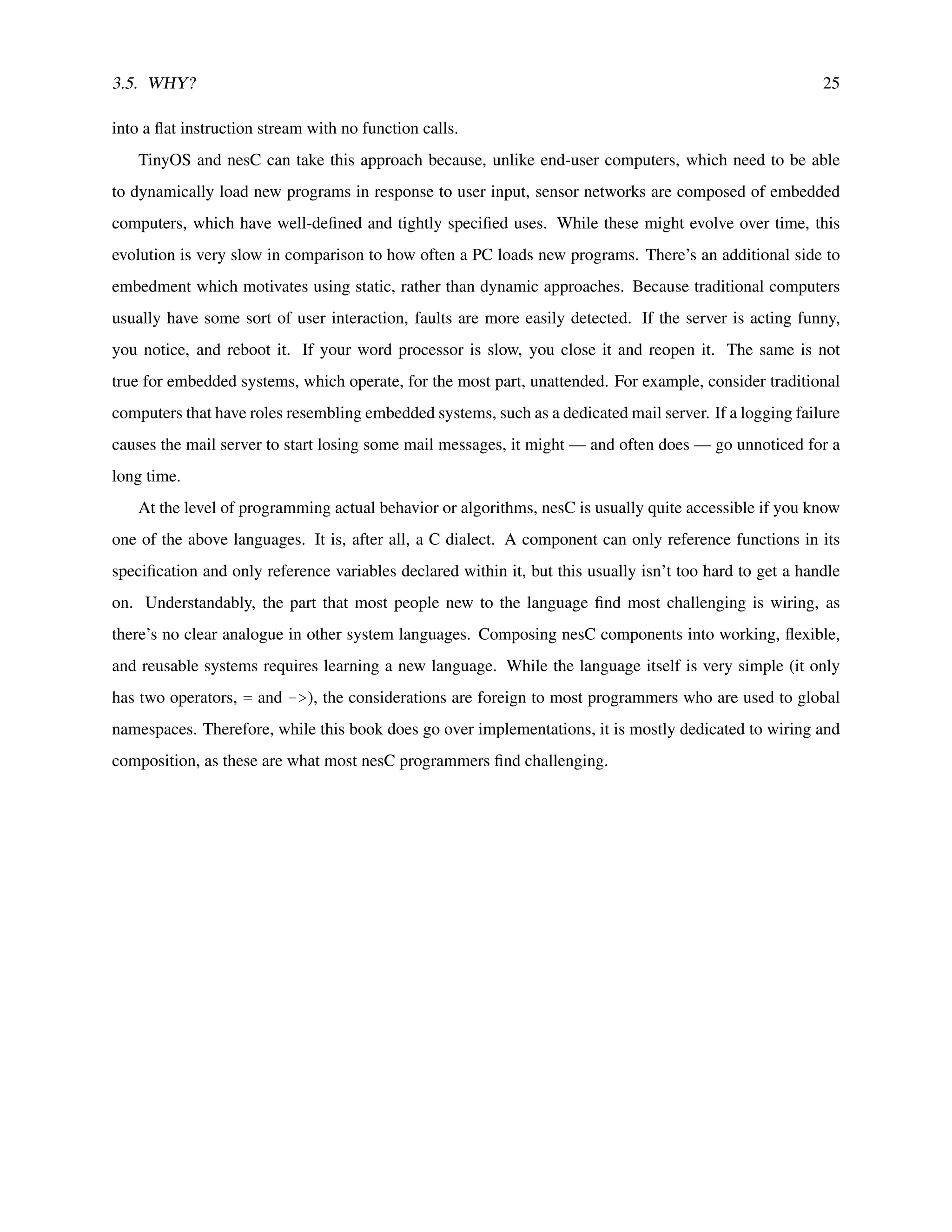 3.5. WHY? 25

into a flat instruction stream with no function calls.

TinyOS and nesC can take this approach because, unlike end-user computers, which need to be able to dynamically load new programs in response to user input, sensor networks are composed of embedded computers, which have well-defined and tightly specified uses. While these might evolve over time, this evolution is very slow in comparison to how often a PC loads new programs. There's an additional side to embedment which motivates using static, rather than dynamic approaches. Because traditional computers usually have some sort of user interaction, faults are more easily detected. If the server is acting funny, you notice, and reboot it. If your word processor is slow, you close it and reopen it. The same is not true for embedded systems, which operate, for the most part, unattended. For example, consider traditional computers that have roles resembling embedded systems, such as a dedicated mail server. If a logging failure causes the mail server to start losing some mail messages, it might — and often does — go unnoticed for a long time.

At the level of programming actual behavior or algorithms, nesC is usually quite accessible if you know one of the above languages. It is, after all, a C dialect. A component can only reference functions in its specification and only reference variables declared within it, but this usually isn't too hard to get a handle on. Understandably, the part that most people new to the language find most challenging is wiring, as there's no clear analogue in other system languages. Composing nesC components into working, flexible, and reusable systems requires learning a new language. While the language itself is very simple (it only has two operators, = and ->), the considerations are foreign to most programmers who are used to global namespaces. Therefore, while this book does go over implementations, it is mostly dedicated to wiring and composition, as these are what most nesC programmers find challenging.